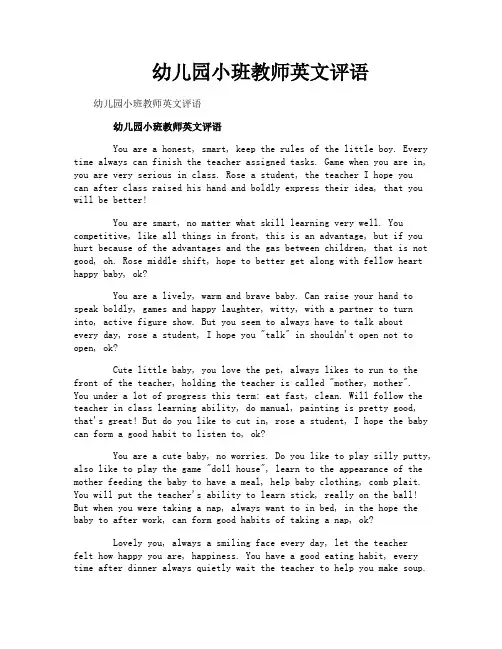 幼儿园小班教师英文评语

幼儿园小班教师英文评语

幼儿园小班教师英文评语

You are a honest, smart, keep the rules of the little boy. Every time always can finish the teacher assigned tasks. Game when you are in, you are very serious in class. Rose a student, the teacher I hope you can after class raised his hand and boldly express their idea, that you will be better!

You are smart, no matter what skill learning very well. You competitive, like all things in front, this is an advantage, but if you hurt because of the advantages and the gas between children, that is not good, oh. Rose middle shift, hope to better get along with fellow heart happy baby, ok?

You are a lively, warm and brave baby. Can raise your hand to speak boldly, games and happy laughter, witty, with a partner to turn into, active figure show. But you seem to always have to talk about every day, rose a student, I hope you "talk" in shouldn't open not to open, ok?

Cute little baby, you love the pet, always likes to run to the front of the teacher, holding the teacher is called "mother, mother". You under a lot of progress this term: eat fast, clean. Will follow the teacher in class learning ability, do manual, painting is pretty good, that's great! But do you like to cut in, rose a student, I hope the baby can form a good habit to listen to, ok?

You are a cute baby, no worries. Do you like to play silly putty, also like to play the game "doll house", learn to the appearance of the mother feeding the baby to have a meal, help baby clothing, comb plait. You will put the teacher's ability to learn stick, really on the ball! But when you were taking a nap, always want to in bed, in the hope the baby to after work, can form good habits of taking a nap, ok?

Lovely you, always a smiling face every day, let the teacher felt how happy you are, happiness. You have a good eating habit, every time after dinner always quietly wait the teacher to help you make soup.